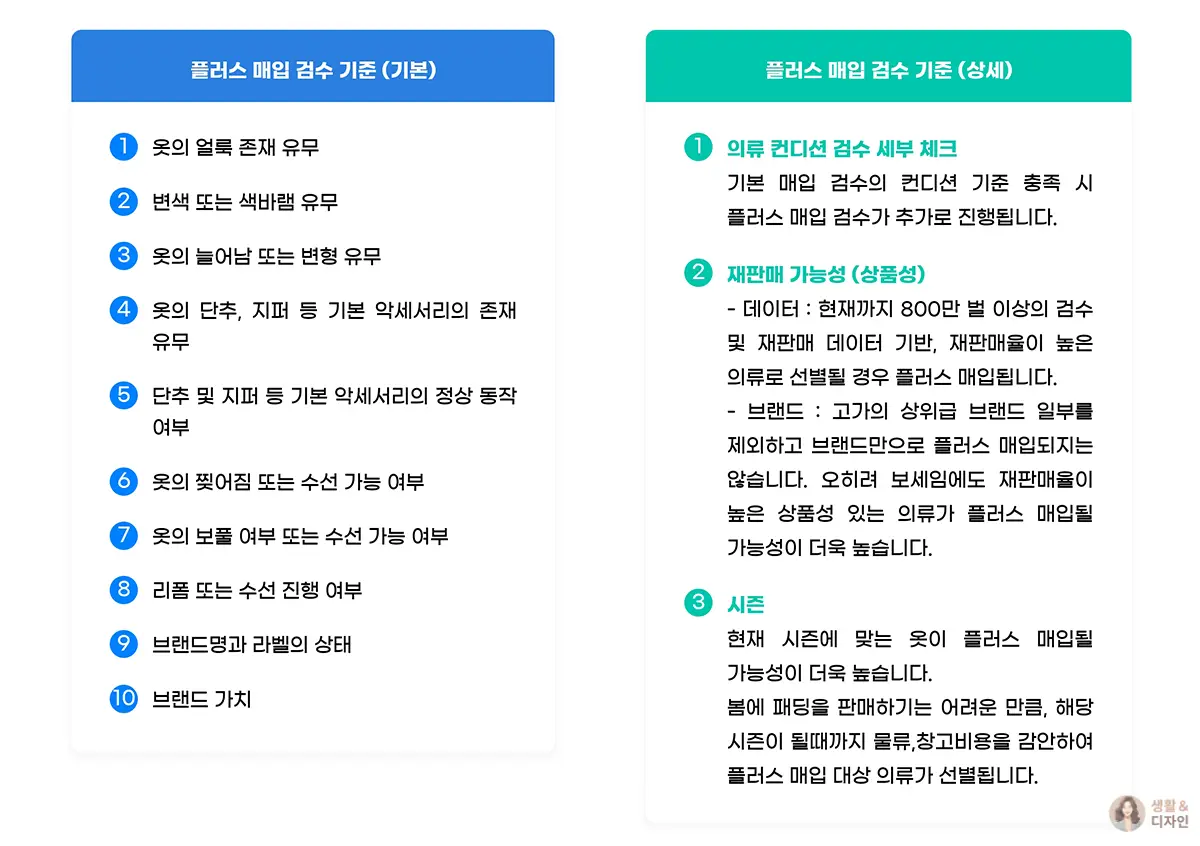 플러스 매입 검수 기준 (기본)

1 옷의 얼룩 존재 유무

2 변색 또는 색바램 유무

3 옷의 늘어남 또는 변형 유무

4 옷의 단추, 지퍼 등 기본 악세서리의 존재 유무

5 단추 및 지퍼 등 기본 악세서리의 정상 동작 여부

6 옷의 찢어짐 또는 수선 가능 여부

7 옷의 보풀 여부 또는 수선 가능 여부

8 리폼 또는 수선 진행 여부

9 브랜드명과 라벨의 상태

10 브랜드 가치

플러스 매입 검수 기준 (상세)

1 의류 컨디션 검수 세부 체크

기본 매입 검수의 컨디션 기준 충족 시 플러스 매입 검수가 추가로 진행됩니다.

2 재판매 가능성 (상품성)

- 데이터 : 현재까지 800만 벌 이상의 검수 및 재판매 데이터 기반, 재판매율이 높은 의류로 선별될 경우 플러스 매입됩니다.

- 브랜드 : 고가의 상위급 브랜드 일부를 제외하고 브랜드만으로 플러스 매입되지는 않습니다. 오히려 보세임에도 재판매율이 높은 상품성 있는 의류가 플러스 매입될 가능성이 더욱 높습니다.

3 시즌

현재 시즌에 맞는 옷이 플러스 매입될 가능성이 더욱 높습니다.

봄에 패딩을 판매하기는 어려운 만큼, 해당 시즌이 될때까지 물류,창고비용을 감안하여 플러스 매입 대상 의류가 선별됩니다.

생활 &
디자인